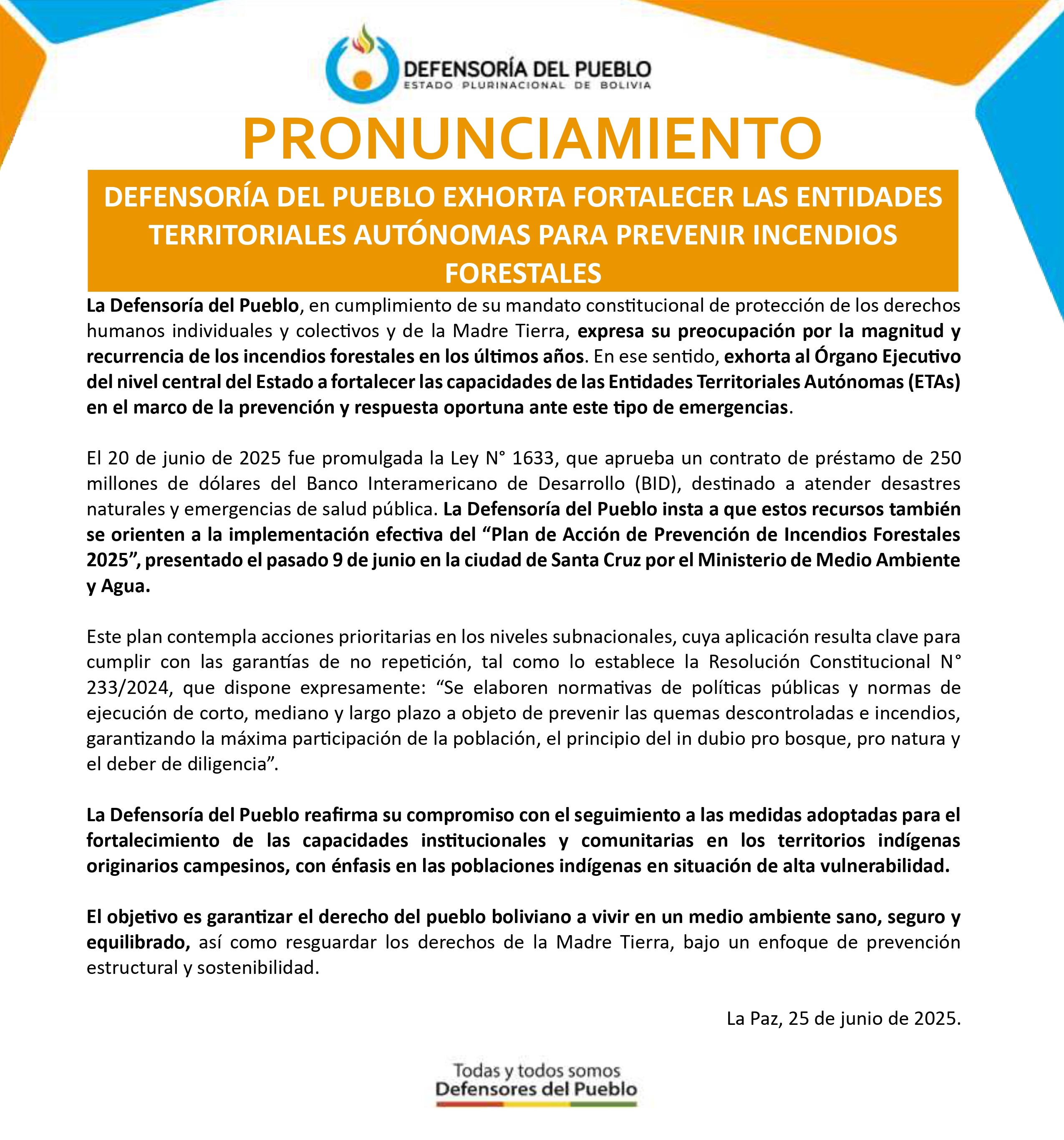 DEFENSORÍA DEL PUEBLO
ESTADO PLURINACIONAL DE BOLIVIA

PRONUNCIAMIENTO

DEFENSORÍA DEL PUEBLO EXHORTA FORTALECER LAS ENTIDADES TERRITORIALES AUTÓNOMAS PARA PREVENIR INCENDIOS FORESTALES

La Defensoría del Pueblo, en cumplimiento de su mandato constitucional de protección de los derechos humanos individuales y colectivos y de la Madre Tierra, expresa su preocupación por la magnitud y recurrencia de los incendios forestales en los últimos años. En ese sentido, exhorta al Órgano Ejecutivo del nivel central del Estado a fortalecer las capacidades de las Entidades Territoriales Autónomas (ETAs) en el marco de la prevención y respuesta oportuna ante este tipo de emergencias.

El 20 de junio de 2025 fue promulgada la Ley N° 1633, que aprueba un contrato de préstamo de 250 millones de dólares del Banco Interamericano de Desarrollo (BID), destinado a atender desastres naturales y emergencias de salud pública. La Defensoría del Pueblo insta a que estos recursos también se orienten a la implementación efectiva del “Plan de Acción de Prevención de Incendios Forestales 2025”, presentado el pasado 9 de junio en la ciudad de Santa Cruz por el Ministerio de Medio Ambiente y Agua.

Este plan contempla acciones prioritarias en los niveles subnacionales, cuya aplicación resulta clave para cumplir con las garantías de no repetición, tal como lo establece la Resolución Constitucional N° 233/2024, que dispone expresamente: “Se elaboren normativas de políticas públicas y normas de ejecución de corto, mediano y largo plazo a objeto de prevenir las quemas descontroladas e incendios, garantizando la máxima participación de la población, el principio del in dubio pro bosque, pro natura y el deber de diligencia”.

La Defensoría del Pueblo reafirma su compromiso con el seguimiento a las medidas adoptadas para el fortalecimiento de las capacidades institucionales y comunitarias en los territorios indígenas originarios campesinos, con énfasis en las poblaciones indígenas en situación de alta vulnerabilidad.

El objetivo es garantizar el derecho del pueblo boliviano a vivir en un medio ambiente sano, seguro y equilibrado, así como resguardar los derechos de la Madre Tierra, bajo un enfoque de prevención estructural y sostenibilidad.

La Paz, 25 de junio de 2025.

Todas y todos somos
Defensores del Pueblo